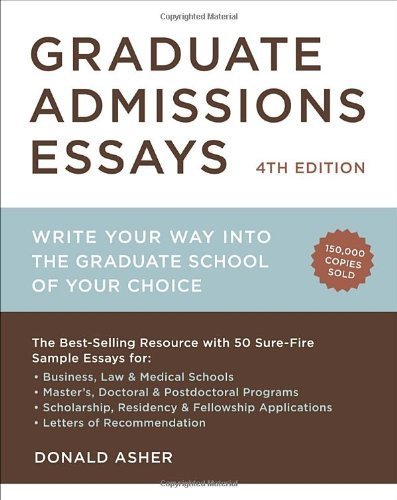 Copyrighted Material

GRADUATE ADMISSIONS ESSAYS

4TH EDITION

WRITE YOUR WAY INTO THE GRADUATE SCHOOL OF YOUR CHOICE

150,000 COPIES SOLD

The Best-Selling Resource with 50 Sure-Fire Sample Essays for:

• Business, Law & Medical Schools
• Master's, Doctoral & Postdoctoral Programs
• Scholarship, Residency & Fellowship Applications
• Letters of Recommendation

DONALD ASHER

Copyrighted Material